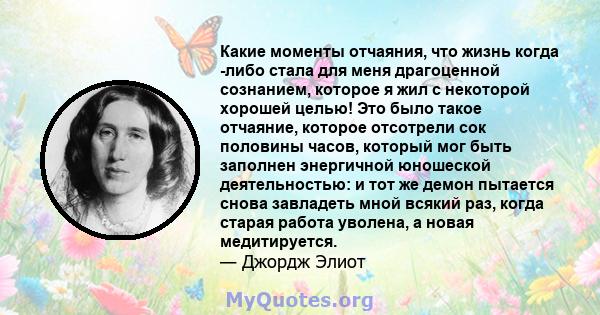 Какие моменты отчаяния, что жизнь когда -либо стала для меня драгоценной сознанием, которое я жил с некоторой хорошей целью! Это было такое отчаяние, которое отсотрели сок половины часов, который мог быть заполнен энергичной юношеской деятельностью: и тот же демон пытается снова завладеть мной всякий раз, когда старая работа уволена, а новая медитируется.
— Джордж Элиот

MyQuotes.org